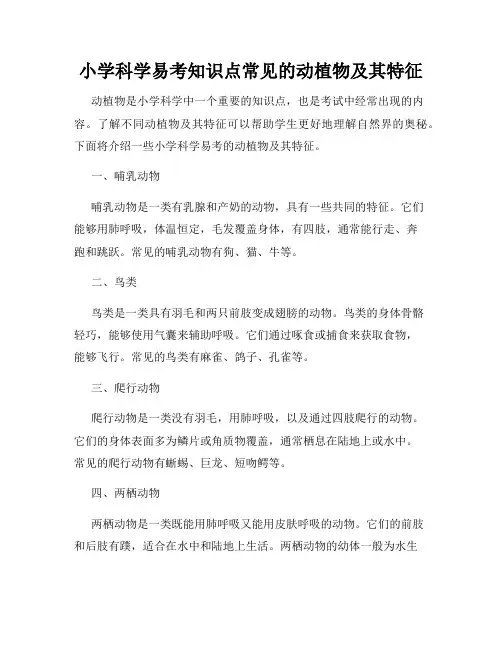 小学科学易考知识点常见的动植物及其特征

动植物是小学科学中一个重要的知识点，也是考试中经常出现的内容。了解不同动植物及其特征可以帮助学生更好地理解自然界的奥秘。下面将介绍一些小学科学易考的动植物及其特征。

一、哺乳动物

哺乳动物是一类有乳腺和产奶的动物，具有一些共同的特征。它们能够用肺呼吸，体温恒定，毛发覆盖身体，有四肢，通常能行走、奔跑和跳跃。常见的哺乳动物有狗、猫、牛等。

二、鸟类

鸟类是一类具有羽毛和两只前肢变成翅膀的动物。鸟类的身体骨骼轻巧，能够使用气囊来辅助呼吸。它们通过啄食或捕食来获取食物，能够飞行。常见的鸟类有麻雀、鸽子、孔雀等。

三、爬行动物

爬行动物是一类没有羽毛，用肺呼吸，以及通过四肢爬行的动物。它们的身体表面多为鳞片或角质物覆盖，通常栖息在陆地上或水中。常见的爬行动物有蜥蜴、巨龙、短吻鳄等。

四、两栖动物

两栖动物是一类既能用肺呼吸又能用皮肤呼吸的动物。它们的前肢和后肢有蹼，适合在水中和陆地上生活。两栖动物的幼体一般为水生